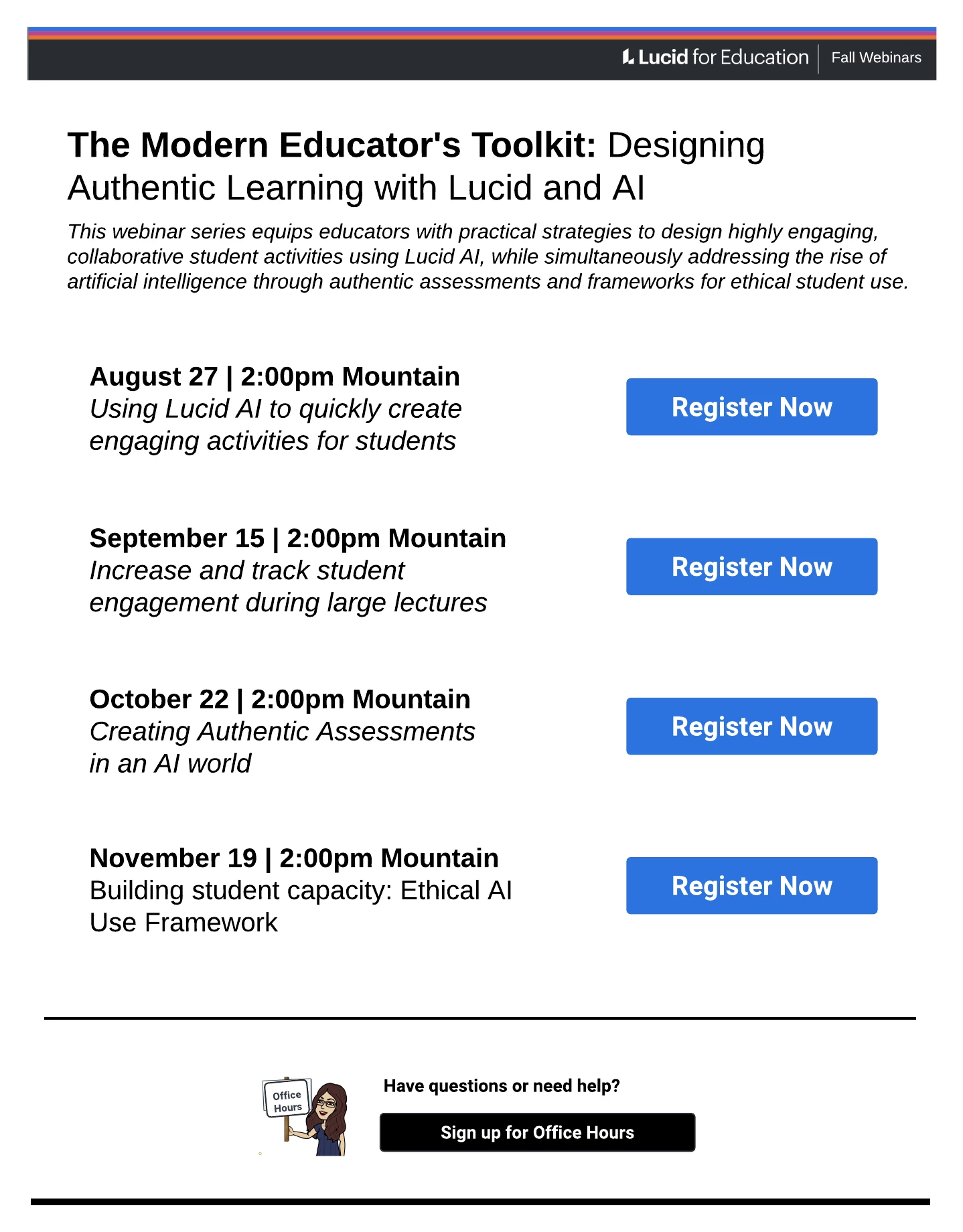 Lucid for Education | Fall Webinars

The Modern Educator's Toolkit: Designing Authentic Learning with Lucid and AI

This webinar series equips educators with practical strategies to design highly engaging, collaborative student activities using Lucid AI, while simultaneously addressing the rise of artificial intelligence through authentic assessments and frameworks for ethical student use.

August 27 | 2:00pm Mountain
Using Lucid AI to quickly create engaging activities for students

Register Now

September 15 | 2:00pm Mountain
Increase and track student engagement during large lectures

Register Now

October 22 | 2:00pm Mountain
Creating Authentic Assessments in an AI world

Register Now

November 19 | 2:00pm Mountain
Building student capacity: Ethical AI Use Framework

Register Now

Office Hours

Have questions or need help?

Sign up for Office Hours